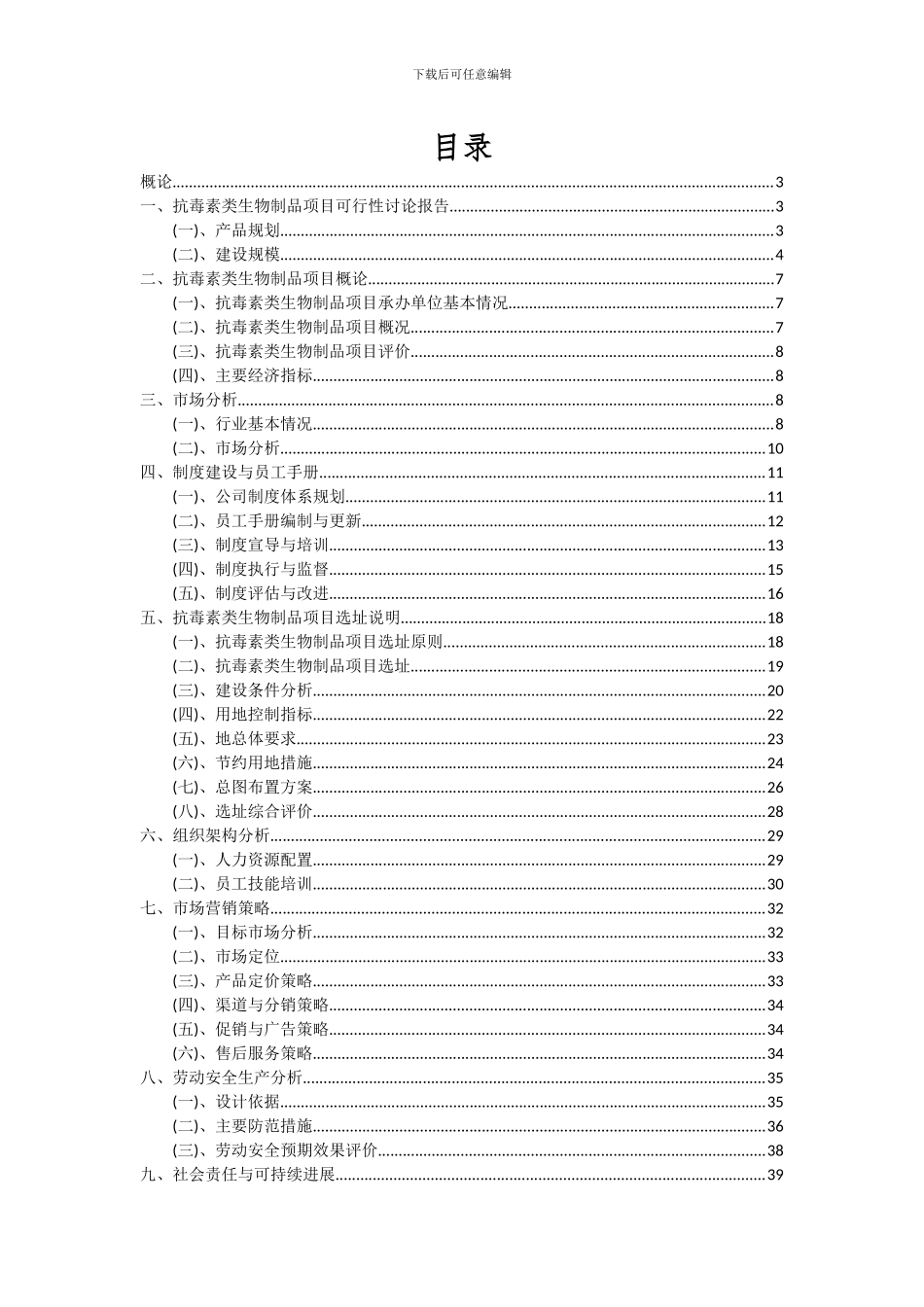 下载后可任意编辑

目录

概论......3
一、抗毒素类生物制品项目可行性讨论报告......3
(一)、产品规划......3
(二)、建设规模......4
二、抗毒素类生物制品项目概论......7
(一)、抗毒素类生物制品项目承办单位基本情况......7
(二)、抗毒素类生物制品项目概况......7
(三)、抗毒素类生物制品项目评价......8
(四)、主要经济指标......8
三、市场分析......8
(一)、行业基本情况......8
(二)、市场分析......10
四、制度建设与员工手册......11
(一)、公司制度体系规划......11
(二)、员工手册编制与更新......12
(三)、制度宣导与培训......13
(四)、制度执行与监督......15
(五)、制度评估与改进......16
五、抗毒素类生物制品项目选址说明......18
(一)、抗毒素类生物制品项目选址原则......18
(二)、抗毒素类生物制品项目选址......19
(三)、建设条件分析......20
(四)、用地控制指标......22
(五)、地总体要求......23
(六)、节约用地措施......24
(七)、总图布置方案......26
(八)、选址综合评价......28
六、组织架构分析......29
(一)、人力资源配置......29
(二)、员工技能培训......30
七、市场营销策略......32
(一)、目标市场分析......32
(二)、市场定位......33
(三)、产品定价策略......33
(四)、渠道与分销策略......34
(五)、促销与广告策略......34
(六)、售后服务策略......34
八、劳动安全生产分析......35
(一)、设计依据......35
(二)、主要防范措施......36
(三)、劳动安全预期效果评价......38
九、社会责任与可持续进展......39